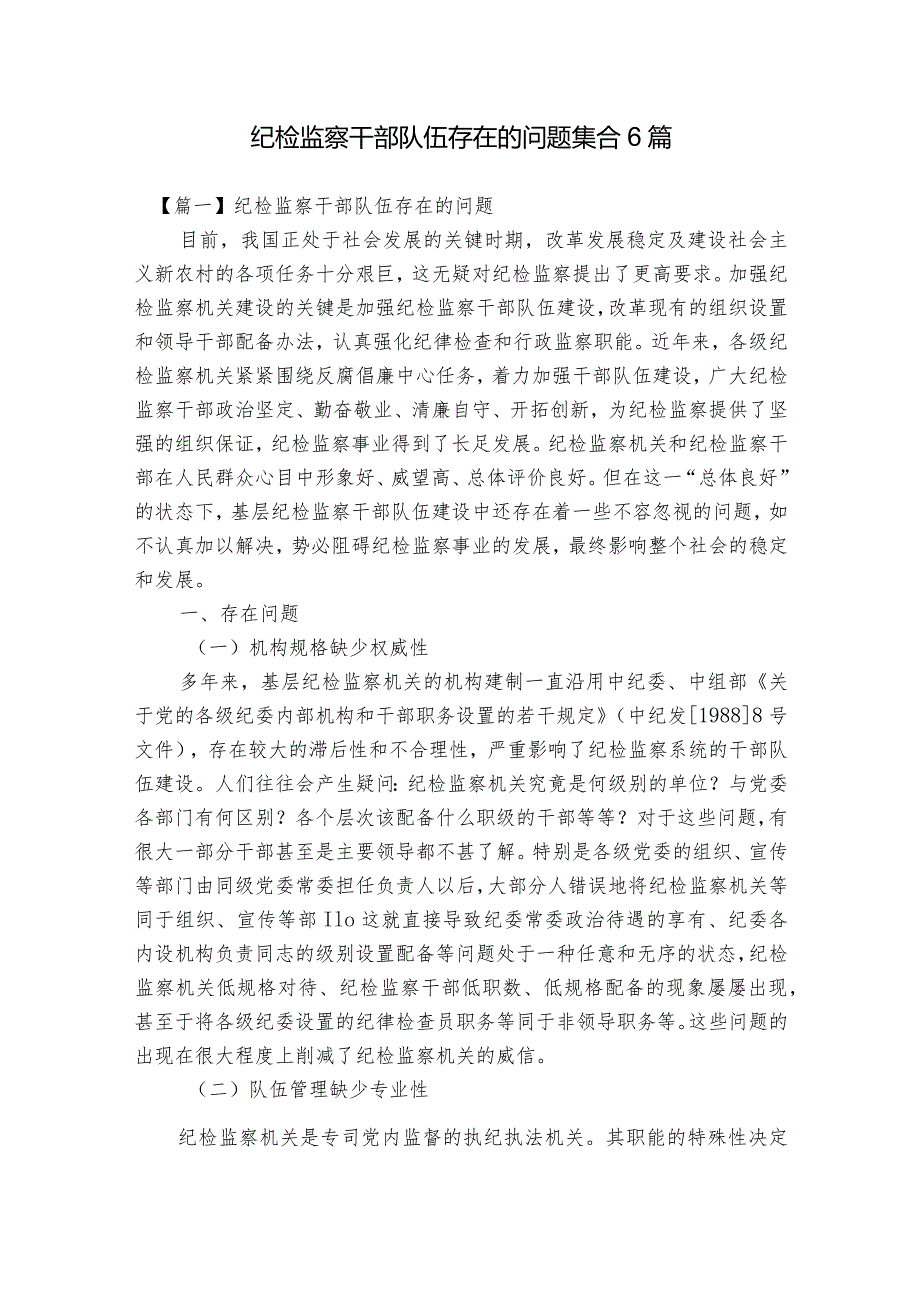 纪检监察干部队伍存在的问题集合6篇

【篇一】纪检监察干部队伍存在的问题

目前，我国正处于社会发展的关键时期，改革发展稳定及建设社会主义新农村的各项任务十分艰巨，这无疑对纪检监察提出了更高要求。加强纪检监察机关建设的关键是加强纪检监察干部队伍建设，改革现有的组织设置和领导干部配备办法，认真强化纪律检查和行政监察职能。近年来，各级纪检监察机关紧紧围绕反腐倡廉中心任务，着力加强干部队伍建设，广大纪检监察干部政治坚定、勤奋敬业、清廉自守、开拓创新，为纪检监察提供了坚强的组织保证，纪检监察事业得到了长足发展。纪检监察机关和纪检监察干部在人民群众心目中形象好、威望高、总体评价良好。但在这一“总体良好”的状态下，基层纪检监察干部队伍建设中还存在着一些不容忽视的问题，如不认真加以解决，势必阻碍纪检监察事业的发展，最终影响整个社会的稳定和发展。

一、存在问题

（一）机构规格缺少权威性

多年来，基层纪检监察机关的机构建制一直沿用中纪委、中组部《关于党的各级纪委内部机构和干部职务设置的若干规定》（中纪发[1988]8号文件），存在较大的滞后性和不合理性，严重影响了纪检监察系统的干部队伍建设。人们往往会产生疑问：纪检监察机关究竟是何级别的单位？与党委各部门有何区别？各个层次该配备什么职级的干部等等？对于这些问题，有很大一部分干部甚至是主要领导都不甚了解。特别是各级党委的组织、宣传等部门由同级党委常委担任负责人以后，大部分人错误地将纪检监察机关等同于组织、宣传等部Ilo这就直接导致纪委常委政治待遇的享有、纪委各内设机构负责同志的级别设置配备等问题处于一种任意和无序的状态，纪检监察机关低规格对待、纪检监察干部低职数、低规格配备的现象屡屡出现，甚至于将各级纪委设置的纪律检查员职务等同于非领导职务等。这些问题的出现在很大程度上削减了纪检监察机关的威信。

（二）队伍管理缺少专业性

纪检监察机关是专司党内监督的执纪执法机关。其职能的特殊性决定